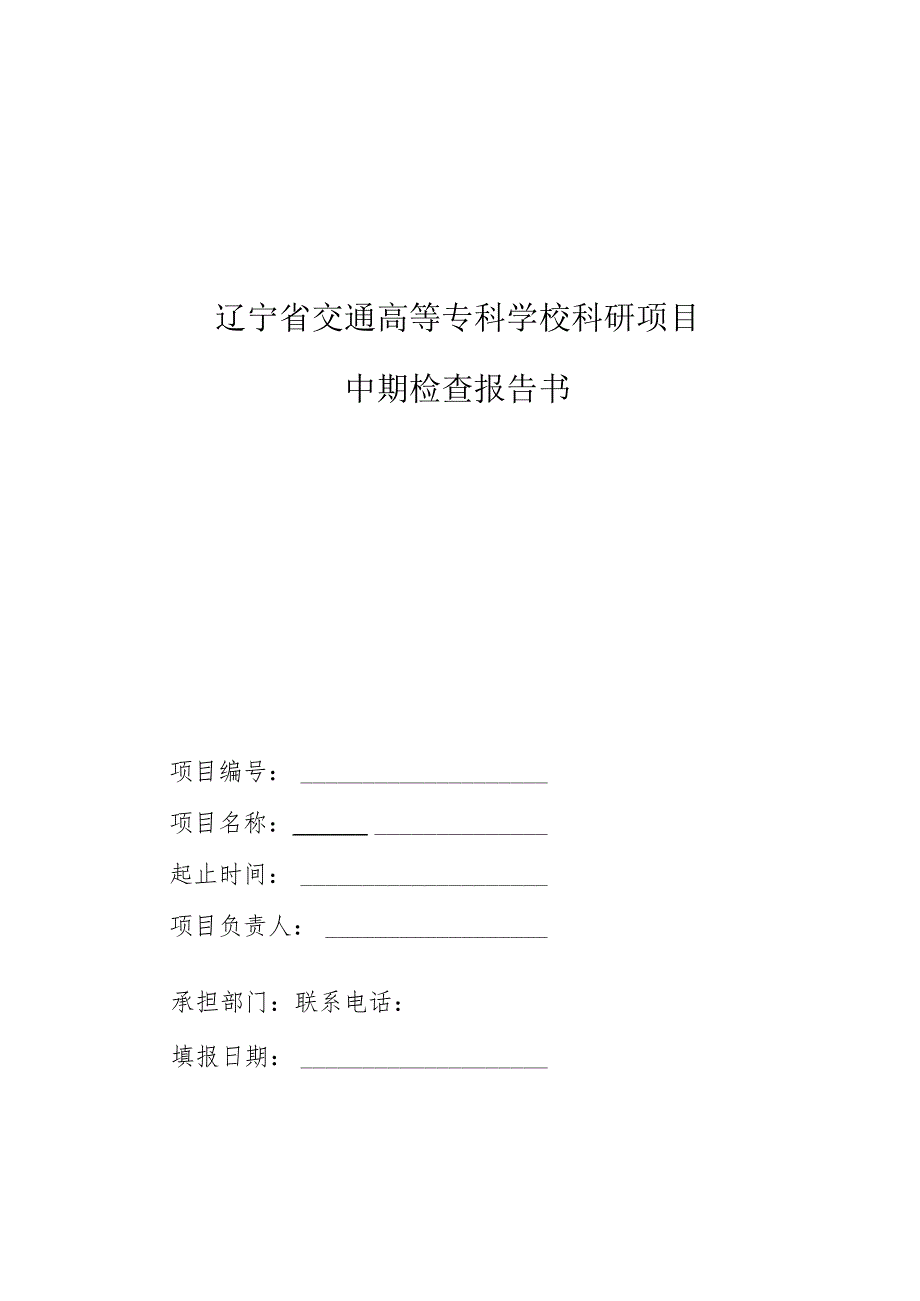 辽宁省交通高等专科学校科研项目

中期检查报告书

项目编号：

项目名称：

起止时间：

项目负责人：

承担部门：联系电话：

填报日期：